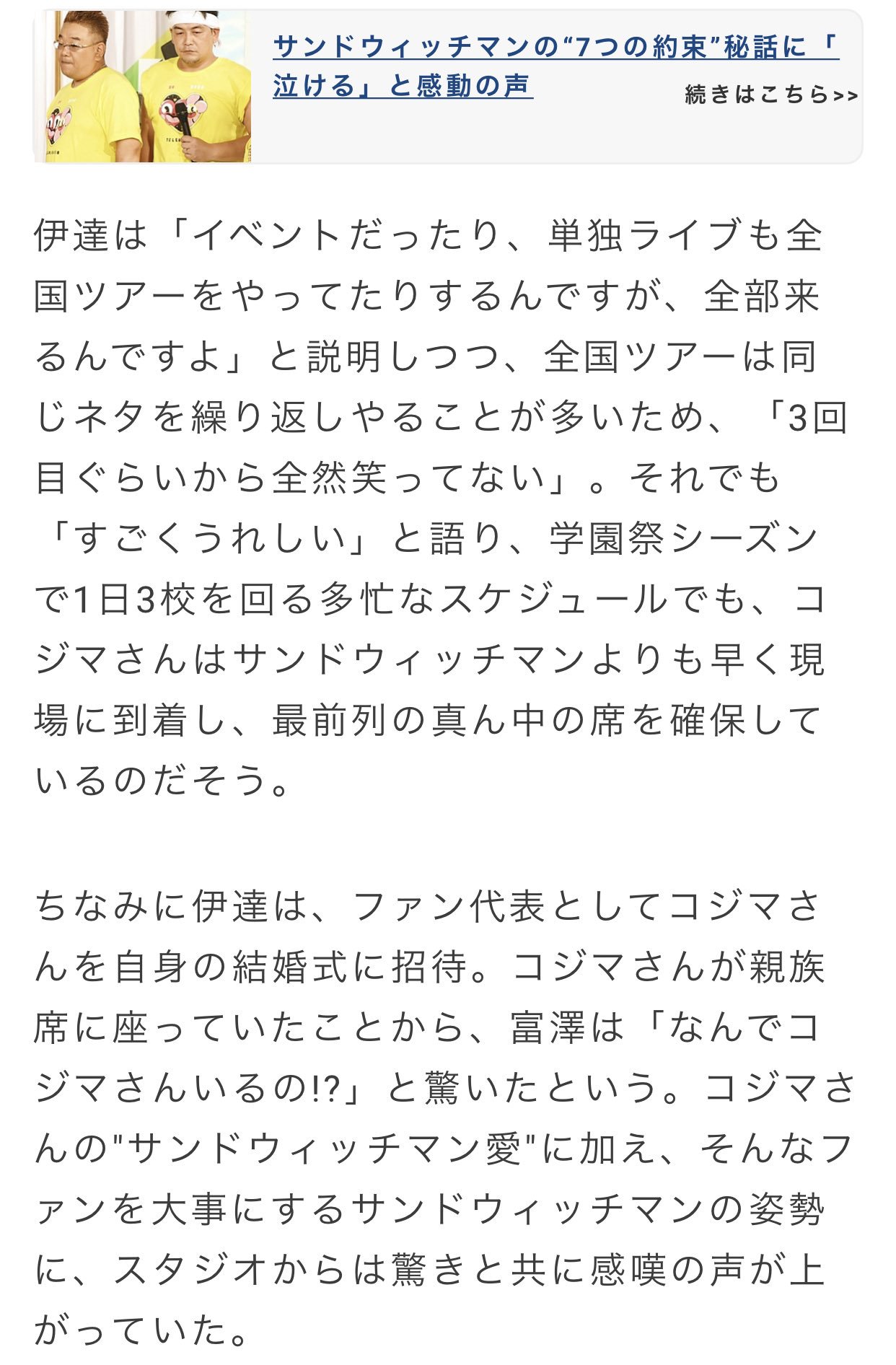 サンドウィッチマンの“7つの約束”秘話に「泣ける」と感動の声

続きはこちら>>

伊達は「イベントだったり、単独ライブも全国ツアーをやってたりするんですが、全部来るんですよ」と説明しつつ、全国ツアーは同じネタを繰り返しやることが多いため、「3回目ぐらいから全然笑ってない」。それでも「すごくうれしい」と語り、学園祭シーズンで1日3校を回る多忙なスケジュールでも、コジマさんはサンドウィッチマンよりも早く現場に到着し、最前列の真ん中の席を確保しているのだそう。

ちなみに伊達は、ファン代表としてコジマさんを自身の結婚式に招待。コジマさんが親族席に座っていたことから、富澤は「なんでコジマさんいるの!?」と驚いたという。コジマさんの"サンドウィッチマン愛"に加え、そんなファンを大事にするサンドウィッチマンの姿勢に、スタジオからは驚きと共に感嘆の声が上がっていた。